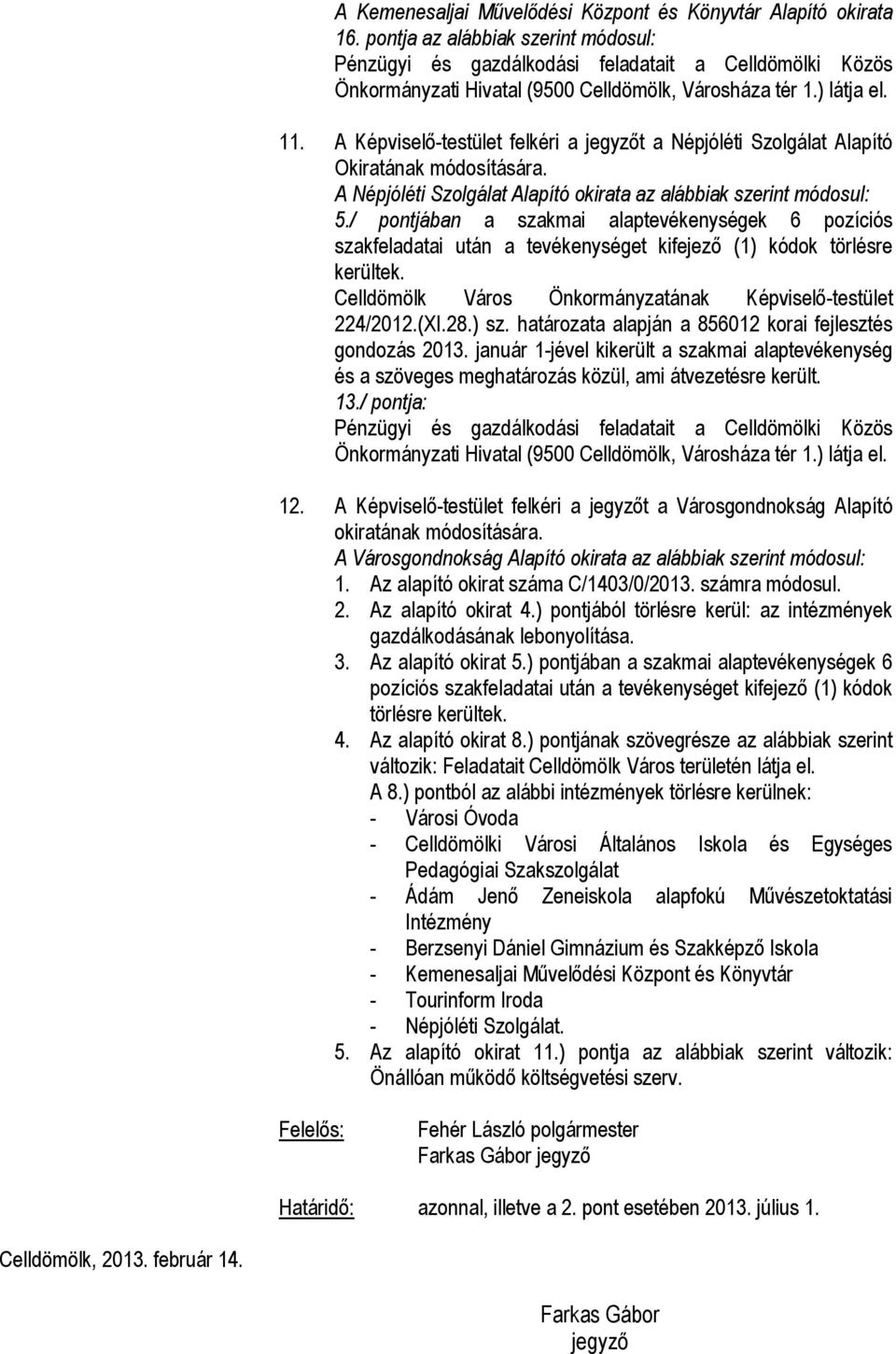 A Kemenesaljai Művelődési Központ és Könyvtár Alapító okirata 16. pontja az alábbiak szerint módosul:
Pénzügyi és gazdálkodási feladatait a Celldömölki Közös Önkormányzati Hivatal (9500 Celldömölk, Városháza tér 1.) látja el.

11. A Képviselő-testület felkéri a jegyzőt a Népjóléti Szolgálat Alapító Okiratának módosítására.
A Népjóléti Szolgálat Alapító okirata az alábbiak szerint módosul:
5./ pontjában a szakmai alaptevékenységek 6 pozíciós szakfeladatai után a tevékenységet kifejező (1) kódok törlésre kerültek.
Celldömölk Város Önkormányzatának Képviselő-testület 224/2012.(XI.28.) sz. határozata alapján a 856012 korai fejlesztés gondozás 2013. január 1-jével kikerült a szakmai alaptevékenység és a szöveges meghatározás közül, ami átvezetésre került.
13./ pontja:
Pénzügyi és gazdálkodási feladatait a Celldömölki Közös Önkormányzati Hivatal (9500 Celldömölk, Városháza tér 1.) látja el.

12. A Képviselő-testület felkéri a jegyzőt a Városgondnokság Alapító okiratának módosítására.
A Városgondnokság Alapító okirata az alábbiak szerint módosul:
1. Az alapító okirat száma C/1403/0/2013. számra módosul.
2. Az alapító okirat 4.) pontjából törlésre kerül: az intézmények gazdálkodásának lebonyolítása.
3. Az alapító okirat 5.) pontjában a szakmai alaptevékenységek 6 pozíciós szakfeladatai után a tevékenységet kifejező (1) kódok törlésre kerültek.
4. Az alapító okirat 8.) pontjának szövegrésze az alábbiak szerint változik: Feladatait Celldömölk Város területén látja el.
A 8.) pontból az alábbi intézmények törlésre kerülnek:
- Városi Óvoda
- Celldömölki Városi Általános Iskola és Egységes Pedagógiai Szakszolgálat
- Ádám Jenő Zeneiskola alapfokú Művészetoktatási Intézmény
- Berzsenyi Dániel Gimnázium és Szakképző Iskola
- Kemenesaljai Művelődési Központ és Könyvtár
- Tourinform Iroda
- Népjóléti Szolgálat.
5. Az alapító okirat 11.) pontja az alábbiak szerint változik: Önállóan működő költségvetési szerv.

Felelős: Fehér László polgármester
Farkas Gábor jegyző

Határidő: azonnal, illetve a 2. pont esetében 2013. július 1.

Celldömölk, 2013. február 14.

Farkas Gábor
jegyző